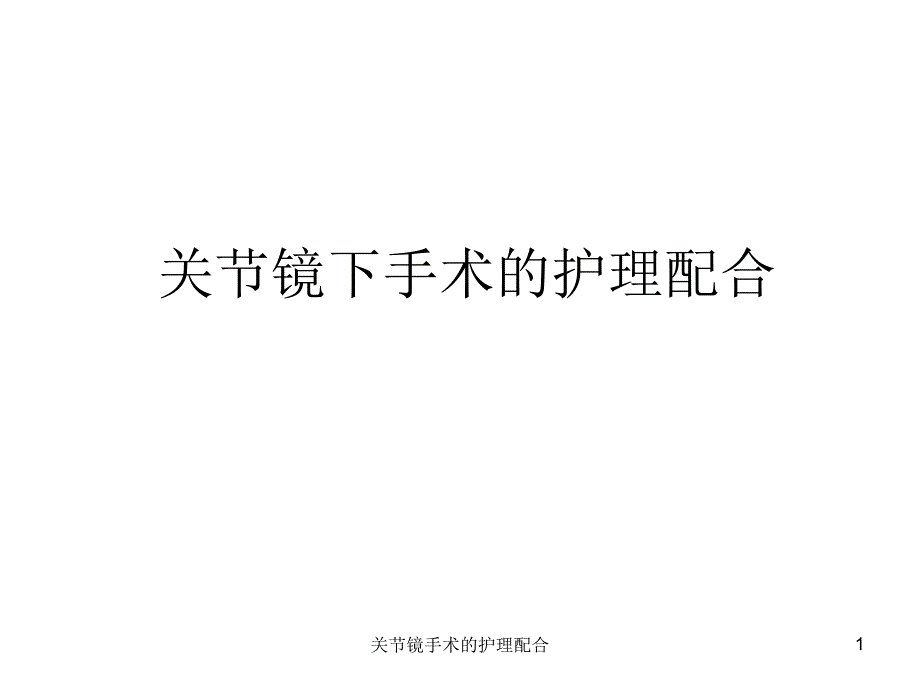 关节镜下手术的护理配合

关节镜手术的护理配合

1